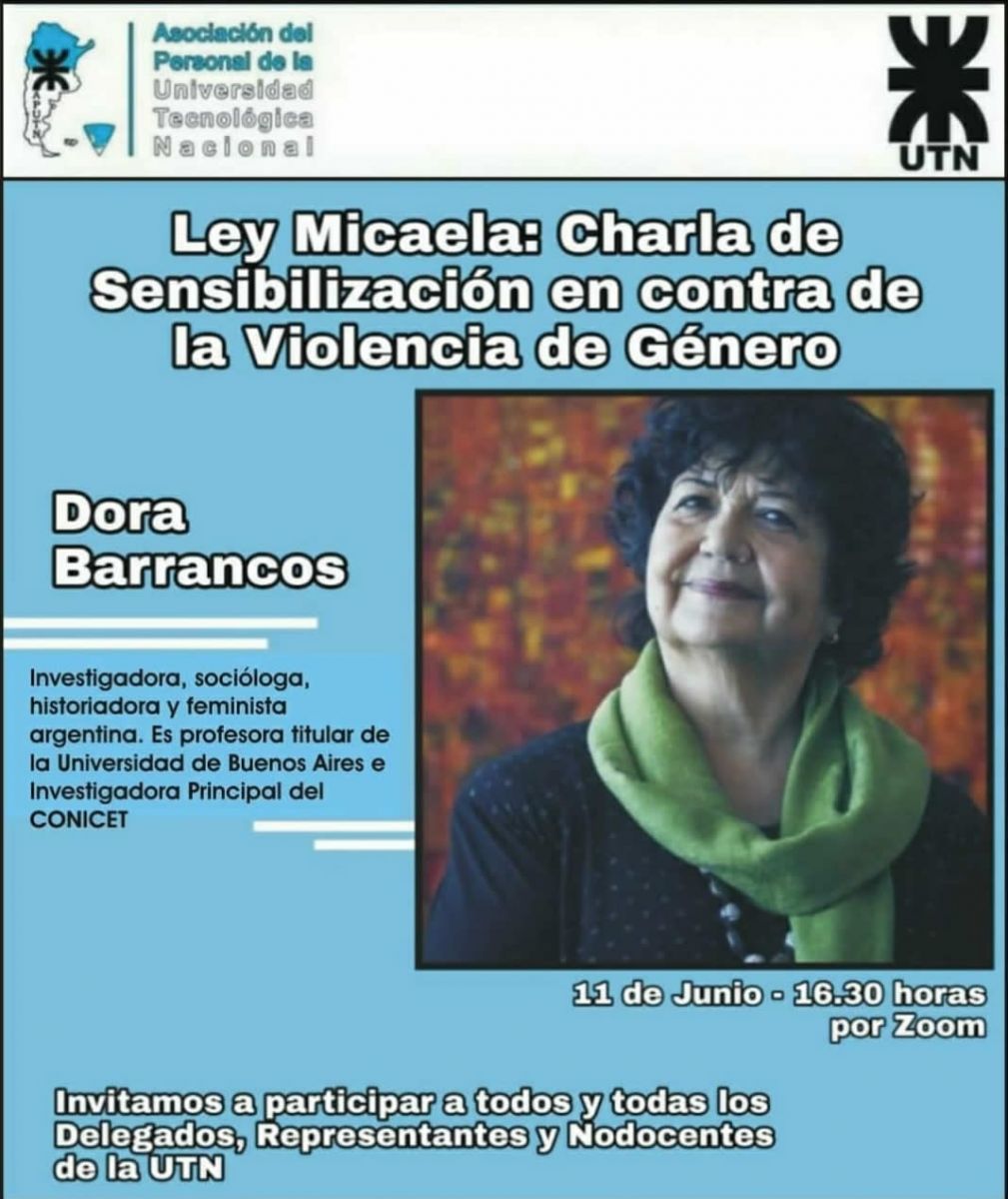 APUTN

Asociación del Personal de la Universidad Tecnológica Nacional

UTN

Ley Micaela: Charla de Sensibilización en contra de la Violencia de Género

Dora Barrancos

Investigadora, socióloga, historiadora y feminista argentina. Es profesora titular de la Universidad de Buenos Aires e Investigadora Principal del CONICET

11 de Junio - 16.30 horas por Zoom

Invitamos a participar a todos y todas los Delegados, Representantes y Nodocentes de la UTN